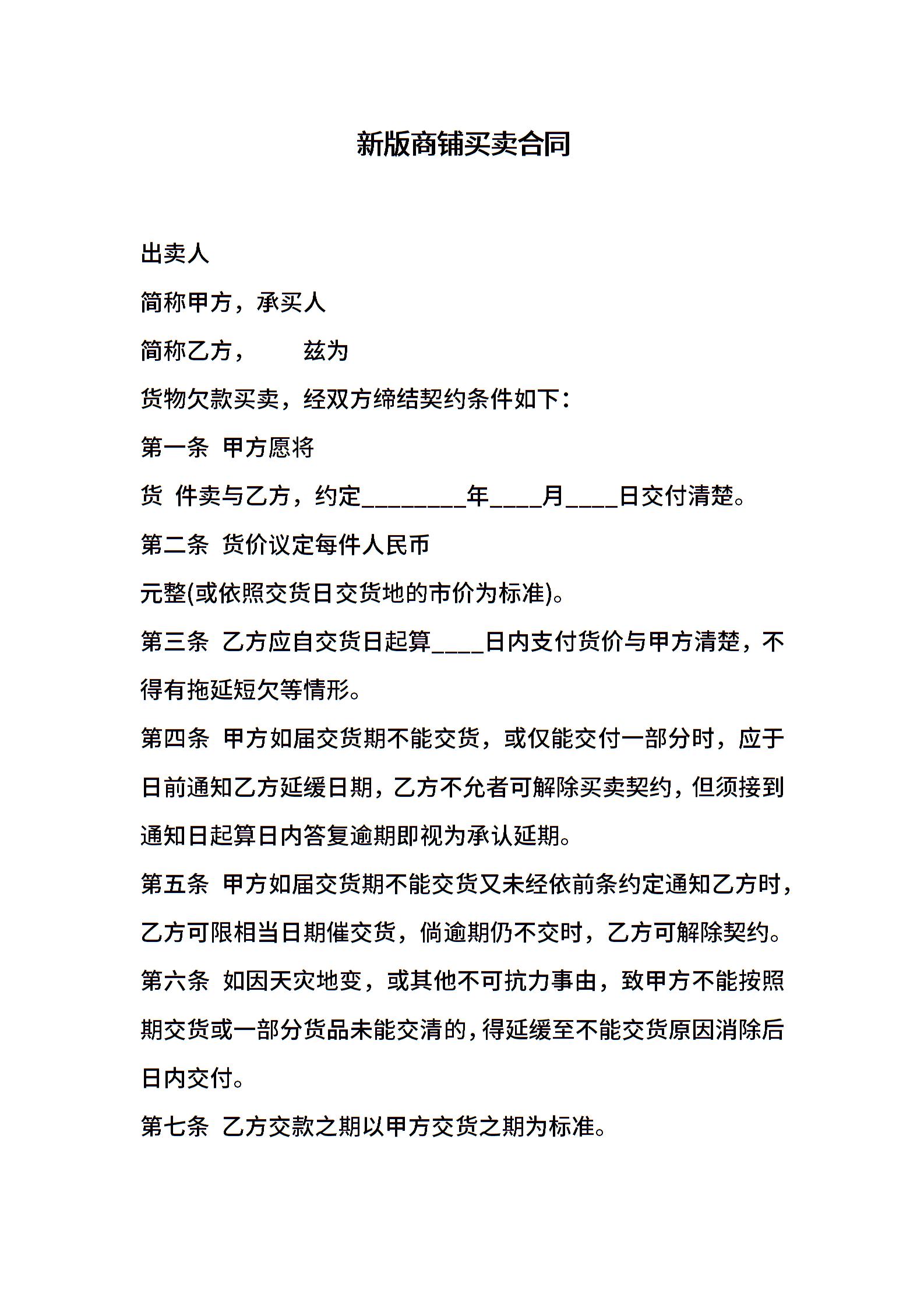 新版商铺买卖合同

出卖人

简称甲方，承买人

简称乙方，　　兹为

货物欠款买卖，经双方缔结契约条件如下：

第一条 甲方愿将

货 件卖与乙方，约定________年____月____日交付清楚。

第二条 货价议定每件人民币

元整(或依照交货日交货地的市价为标准)。

第三条 乙方应自交货日起算____日内支付货价与甲方清楚，不得有拖延短欠等情形。

第四条 甲方如届交货期不能交货，或仅能交付一部分时，应于日前通知乙方延缓日期，乙方不允者可解除买卖契约，但须接到通知日起算日内答复逾期即视为承认延期。

第五条 甲方如届交货期不能交货又未经依前条约定通知乙方时，乙方可限相当日期催交货，倘逾期仍不交时，乙方可解除契约。

第六条 如因天灾地变，或其他不可抗力事由，致甲方不能按照期交货或一部分货品未能交清的，得延缓至不能交货原因消除后日内交付。

第七条 乙方交款之期以甲方交货之期为标准。